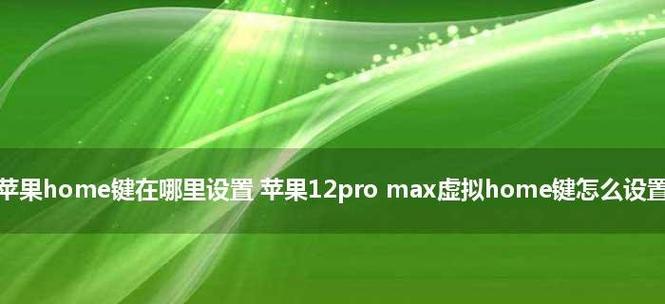 苹果home键在哪里设置 苹果12pro max虚拟home键怎么设置